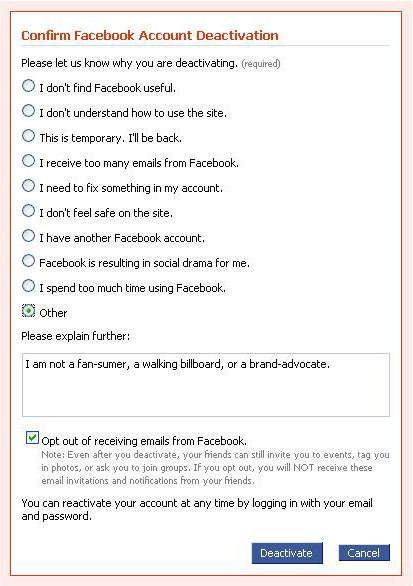 Confirm Facebook Account Deactivation

Please let us know why you are deactivating. (required)

I don't find Facebook useful.

I don't understand how to use the site.

This is temporary. I'll be back.

I receive too many emails from Facebook.

I need to fix something in my account.

I don't feel safe on the site.

I have another Facebook account.

Facebook is resulting in social drama for me.

I spend too much time using Facebook.

Other

Please explain further:

I am not a fan-sumer, a walking billboard, or a brand-advocate.

Opt out of receiving emails from Facebook.
Note: Even after you deactivate, your friends can still invite you to events, tag you in photos, or ask you to join groups. If you opt out, you will NOT receive these email invitations and notifications from your friends.

You can reactivate your account at any time by logging in with your email and password.

Deactivate Cancel